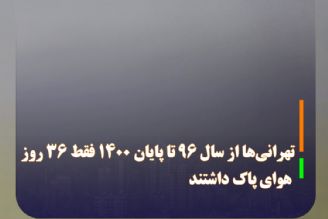 تهرانی‌ها از سال ۹۶ تا پایان ۱۴۰۰ فقط ۳۶ روز هوای پاک داشتند